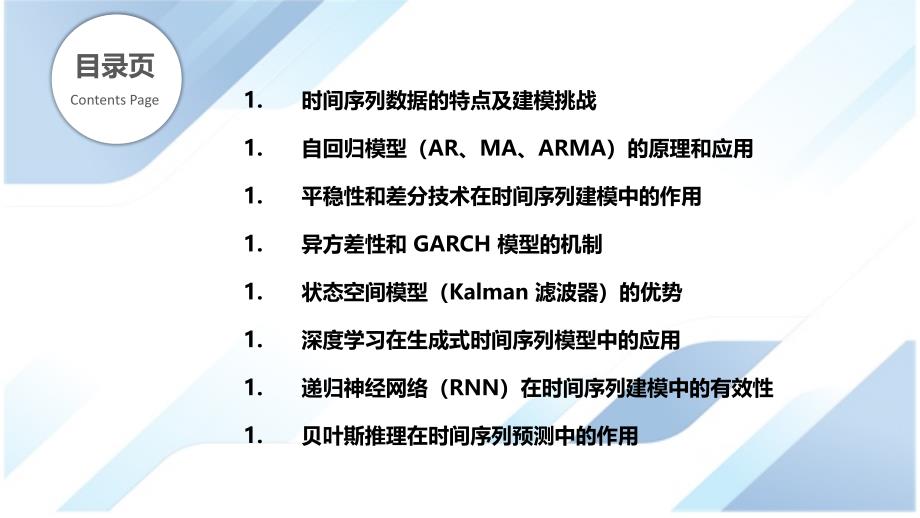 目录页
Contents Page

1. 时间序列数据的特点及建模挑战

1. 自回归模型（AR、MA、ARMA）的原理和应用

1. 平稳性和差分技术在时间序列建模中的作用

1. 异方差性和 GARCH 模型的机制

1. 状态空间模型（Kalman 滤波器）的优势

1. 深度学习在生成式时间序列模型中的应用

1. 递归神经网络（RNN）在时间序列建模中的有效性

1. 贝叶斯推理在时间序列预测中的作用